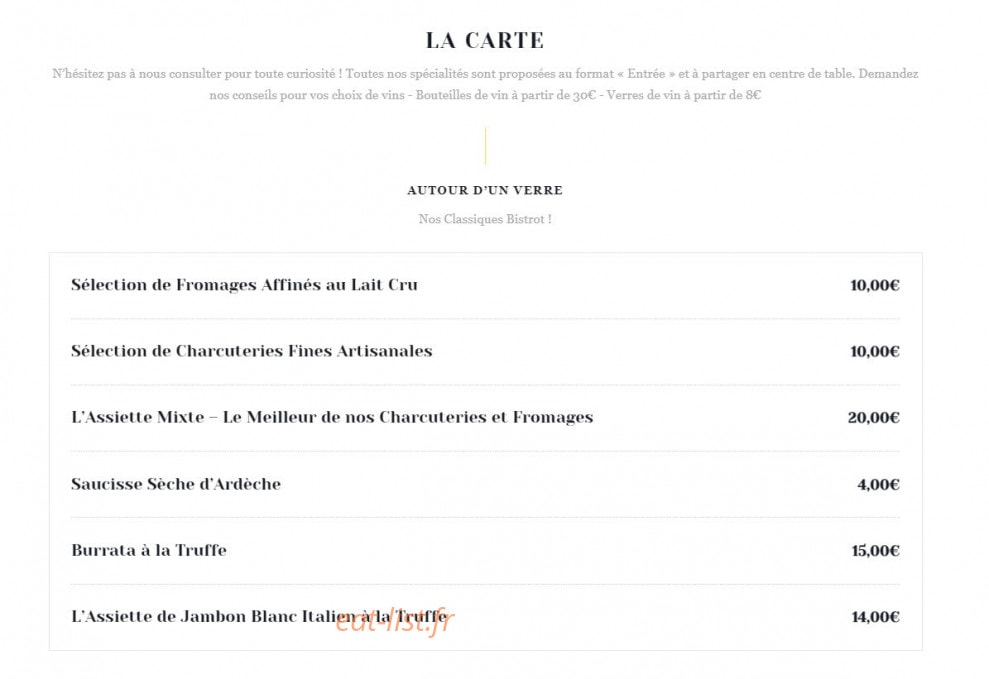 LA CARTE

N'hésitez pas à nous consulter pour toute curiosité ! Toutes nos spécialités sont proposées au format « Entrée » et à partager en centre de table. Demandez nos conseils pour vos choix de vins - Bouteilles de vin à partir de 30€ - Verres de vin à partir de 8€

AUTOUR D'UN VERRE

Nos Classiques Bistrot !

| | |
|---|---|
| Sélection de Fromages Affinés au Lait Cru | 10,00€ |
| Sélection de Charcuteries Fines Artisanales | 10,00€ |
| L'Assiette Mixte – Le Meilleur de nos Charcuteries et Fromages | 20,00€ |
| Saucisse Sèche d'Ardèche | 4,00€ |
| Burrata à la Truffe | 15,00€ |
| L'Assiette de Jambon Blanc Italien à la Truffe | 14,00€ |

eat-list.fr